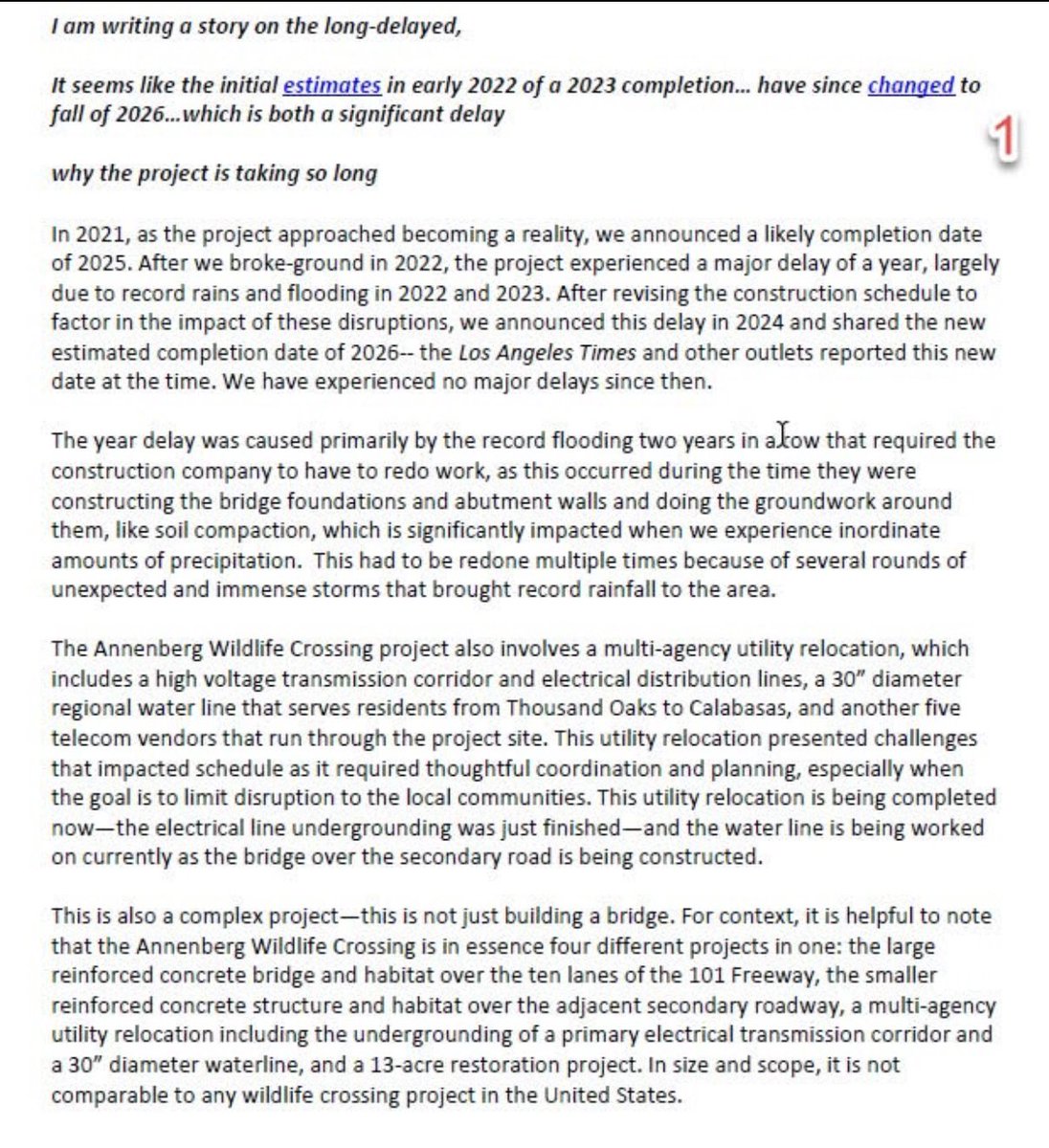 I am writing a story on the long-delayed,

It seems like the initial estimates in early 2022 of a 2023 completion... have since changed to fall of 2026...which is both a significant delay

1

why the project is taking so long

In 2021, as the project approached becoming a reality, we announced a likely completion date of 2025. After we broke-ground in 2022, the project experienced a major delay of a year, largely due to record rains and flooding in 2022 and 2023. After revising the construction schedule to factor in the impact of these disruptions, we announced this delay in 2024 and shared the new estimated completion date of 2026-- the Los Angeles Times and other outlets reported this new date at the time. We have experienced no major delays since then.

The year delay was caused primarily by the record flooding two years in a row that required the construction company to have to redo work, as this occurred during the time they were constructing the bridge foundations and abutment walls and doing the groundwork around them, like soil compaction, which is significantly impacted when we experience inordinate amounts of precipitation. This had to be redone multiple times because of several rounds of unexpected and immense storms that brought record rainfall to the area.

The Annenberg Wildlife Crossing project also involves a multi-agency utility relocation, which includes a high voltage transmission corridor and electrical distribution lines, a 30" diameter regional water line that serves residents from Thousand Oaks to Calabasas, and another five telecom vendors that run through the project site. This utility relocation presented challenges that impacted schedule as it required thoughtful coordination and planning, especially when the goal is to limit disruption to the local communities. This utility relocation is being completed now—the electrical line undergrounding was just finished—and the water line is being worked on currently as the bridge over the secondary road is being constructed.

This is also a complex project—this is not just building a bridge. For context, it is helpful to note that the Annenberg Wildlife Crossing is in essence four different projects in one: the large reinforced concrete bridge and habitat over the ten lanes of the 101 Freeway, the smaller reinforced concrete structure and habitat over the adjacent secondary roadway, a multi-agency utility relocation including the undergrounding of a primary electrical transmission corridor and a 30" diameter waterline, and a 13-acre restoration project. In size and scope, it is not comparable to any wildlife crossing project in the United States.